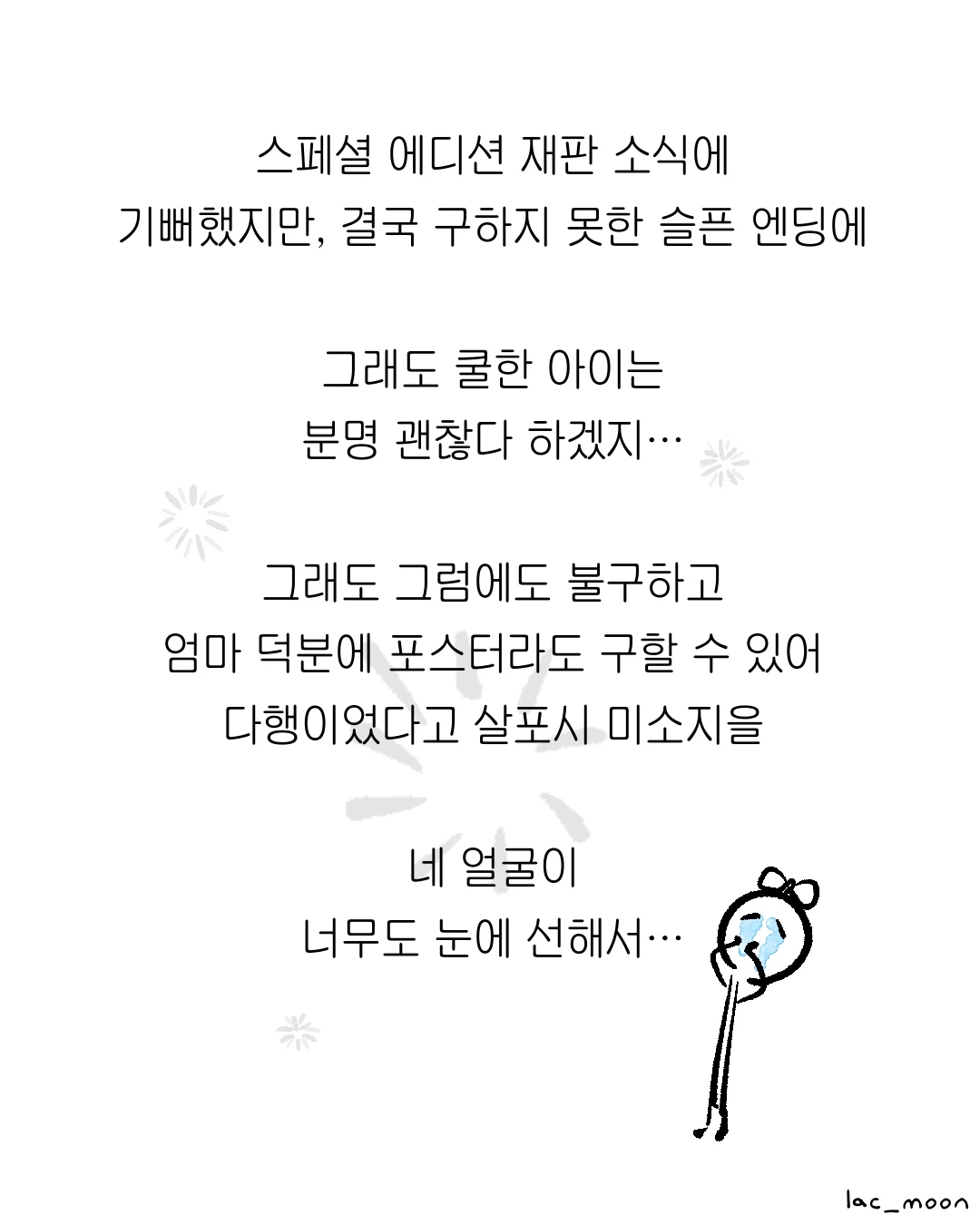 스페셜 에디션 재판 소식에
기뻐했지만, 결국 구하지 못한 슬픈 엔딩에

그래도 쿨한 아이는
분명 괜찮다 하겠지…

그래도 그럼에도 불구하고
엄마 덕분에 포스터라도 구할 수 있어
다행이었다고 살포시 미소지을

네 얼굴이
너무도 눈에 선해서…

lac_moon